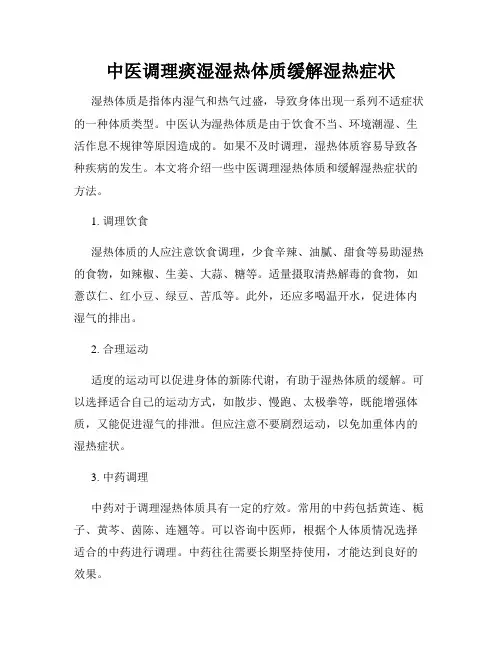 中医调理痰湿湿热体质缓解湿热症状

湿热体质是指体内湿气和热气过盛，导致身体出现一系列不适症状的一种体质类型。中医认为湿热体质是由于饮食不当、环境潮湿、生活作息不规律等原因造成的。如果不及时调理，湿热体质容易导致各种疾病的发生。本文将介绍一些中医调理湿热体质和缓解湿热症状的方法。

1. 调理饮食

湿热体质的人应注意饮食调理，少食辛辣、油腻、甜食等易助湿热的食物，如辣椒、生姜、大蒜、糖等。适量摄取清热解毒的食物，如薏苡仁、红小豆、绿豆、苦瓜等。此外，还应多喝温开水，促进体内湿气的排出。

2. 合理运动

适度的运动可以促进身体的新陈代谢，有助于湿热体质的缓解。可以选择适合自己的运动方式，如散步、慢跑、太极拳等，既能增强体质，又能促进湿气的排泄。但应注意不要剧烈运动，以免加重体内的湿热症状。

3. 中药调理

中药对于调理湿热体质具有一定的疗效。常用的中药包括黄连、栀子、黄芩、茵陈、连翘等。可以咨询中医师，根据个人体质情况选择适合的中药进行调理。中药往往需要长期坚持使用，才能达到良好的效果。